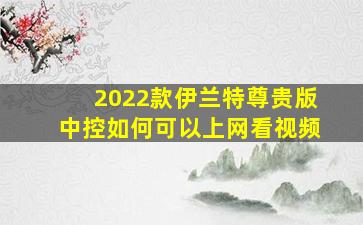 2022款伊兰特尊贵版
中控如何可以上网看视频